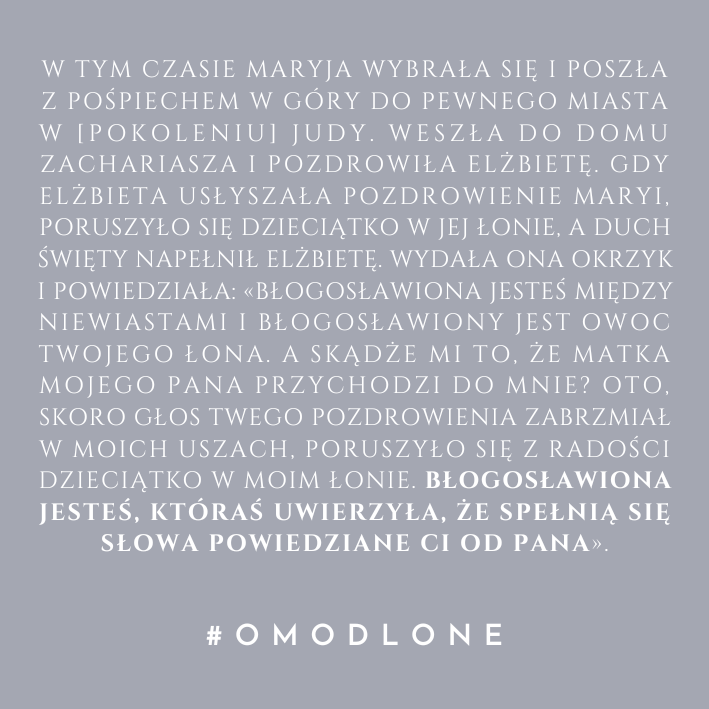 W TYM CZASIE MARYJA WYBRAŁA SIĘ I POSZŁA Z POŚPIECHEM W GÓRY DO PEWNEGO MIASTA W [POKOLENIU] JUDY. WESZŁA DO DOMU ZACHARIASZA I POZDROWIŁA ELŻBIETĘ. GDY ELŻBIETA USŁYSZAŁA POZDROWIENIE MARYI, PORUSZYŁO SIĘ DZIECIĄTKO W JEJ ŁONIE, A DUCH ŚWIĘTY NAPEŁNIŁ ELŻBIETĘ. WYDAŁA ONA OKRZYK I POWIEDZIAŁA: «BŁOGOSŁAWIONA JESTEŚ MIĘDZY NIEWIASTAMI I BŁOGOSŁAWIONY JEST OWOC TWOJEGO ŁONA. A SKĄDŻE MI TO, ŻE MATKA MOJEGO PANA PRZYCHODZI DO MNIE? OTO, SKORO GŁOS TWEGO POZDROWIENIA ZABRZMIAŁ W MOICH USZACH, PORUSZYŁO SIĘ Z RADOŚCI DZIECIĄTKO W MOIM ŁONIE. BŁOGOSŁAWIONA JESTEŚ, KTÓRAŚ UWIERZYŁA, ŻE SPEŁNIĄ SIĘ SŁOWA POWIEDZIANE CI OD PANA».

#OMODLONE